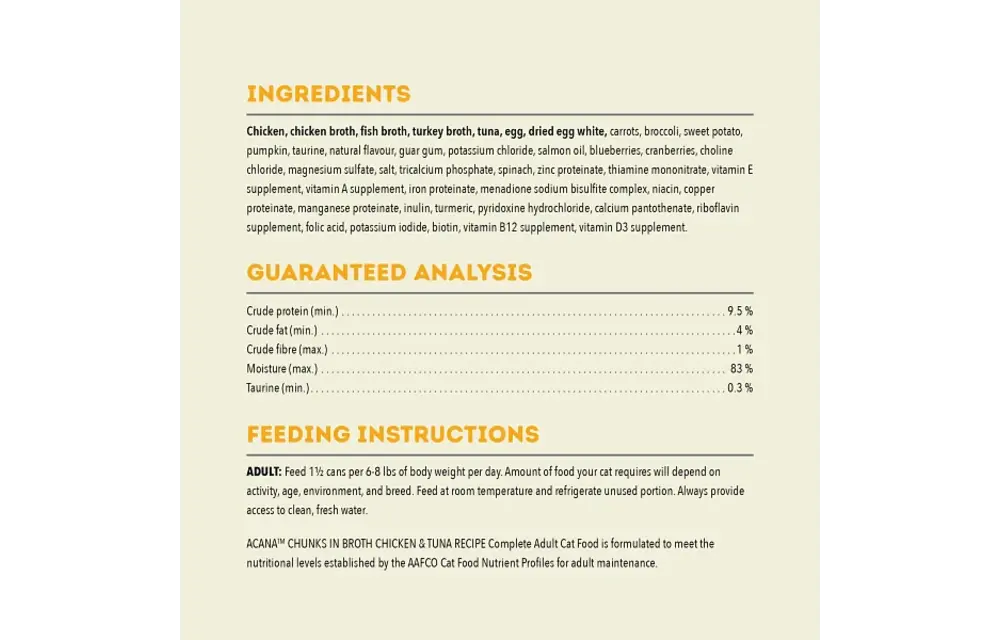 INGREDIENTS

Chicken, chicken broth, fish broth, turkey broth, tuna, egg, dried egg white, carrots, broccoli, sweet potato, pumpkin, taurine, natural flavour, guar gum, potassium chloride, salmon oil, blueberries, cranberries, choline chloride, magnesium sulfate, salt, tricalcium phosphate, spinach, zinc proteinate, thiamine mononitrate, vitamin E supplement, vitamin A supplement, iron proteinate, menadione sodium bisulfite complex, niacin, copper proteinate, manganese proteinate, inulin, turmeric, pyridoxine hydrochloride, calcium pantothenate, riboflavin supplement, folic acid, potassium iodide, biotin, vitamin B12 supplement, vitamin D3 supplement.

GUARANTEED ANALYSIS

| | |
|---|---|
| Crude protein (min.) | 9.5 % |
| Crude fat (min.) | 4 % |
| Crude fibre (max.) | 1 % |
| Moisture (max.) | 83 % |
| Taurine (min.) | 0.3 % |

FEEDING INSTRUCTIONS

ADULT: Feed 1½ cans per 6-8 lbs of body weight per day. Amount of food your cat requires will depend on activity, age, environment, and breed. Feed at room temperature and refrigerate unused portion. Always provide access to clean, fresh water.

ACANA™ CHUNKS IN BROTH CHICKEN & TUNA RECIPE Complete Adult Cat Food is formulated to meet the nutritional levels established by the AAFCO Cat Food Nutrient Profiles for adult maintenance.